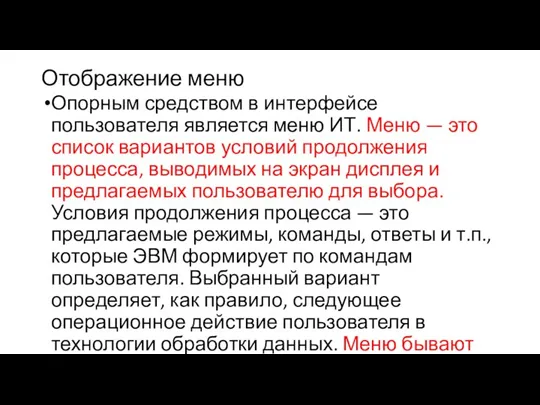 Отображение меню

•Опорным средством в интерфейсе пользователя является меню ИТ. Меню — это список вариантов условий продолжения процесса, выводимых на экран дисплея и предлагаемых пользователю для выбора. Условия продолжения процесса — это предлагаемые режимы, команды, ответы и т.п., которые ЭВМ формирует по командам пользователя. Выбранный вариант определяет, как правило, следующее операционное действие пользователя в технологии обработки данных. Меню бывают